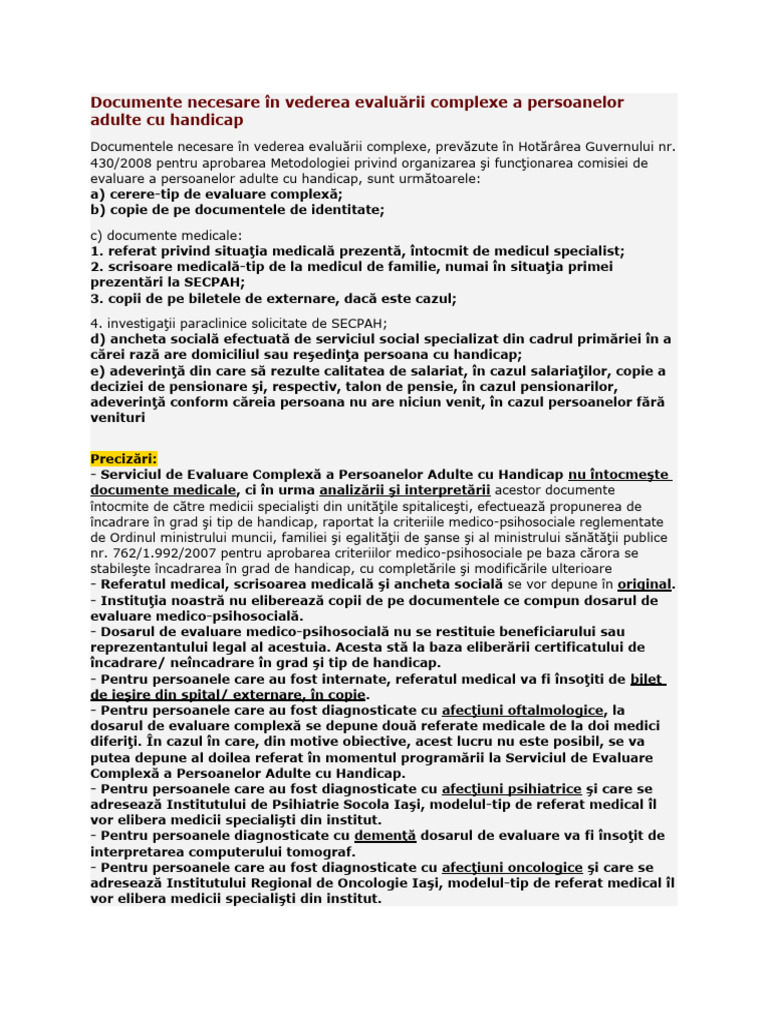 Documente necesare în vederea evaluării complexe a persoanelor adulte cu handicap

Documentele necesare în vederea evaluării complexe, prevăzute în Hotărârea Guvernului nr. 430/2008 pentru aprobarea Metodologiei privind organizarea şi funcţionarea comisiei de evaluare a persoanelor adulte cu handicap, sunt următoarele:
a) cerere-tip de evaluare complexă;
b) copie de pe documentele de identitate;

c) documente medicale:
1. referat privind situaţia medicală prezentă, întocmit de medicul specialist;
2. scrisoare medicală-tip de la medicul de familie, numai în situaţia primei prezentări la SECPAH;
3. copii de pe biletele de externare, dacă este cazul;

4. investigaţii paraclinice solicitate de SECPAH;
d) ancheta socială efectuată de serviciul social specializat din cadrul primăriei în a cărei rază are domiciliul sau reşedinţa persoana cu handicap;
e) adeverinţă din care să rezulte calitatea de salariat, în cazul salariaţilor, copie a deciziei de pensionare şi, respectiv, talon de pensie, în cazul pensionarilor, adeverinţă conform căreia persoana nu are niciun venit, în cazul persoanelor fără venituri

Precizări:
- Serviciul de Evaluare Complexă a Persoanelor Adulte cu Handicap nu întocmeşte documente medicale, ci în urma analizării şi interpretării acestor documente întocmite de către medicii specialişti din unităţile spitaliceşti, efectuează propunerea de încadrare în grad şi tip de handicap, raportat la criteriile medico-psihosociale reglementate de Ordinul ministrului muncii, familiei şi egalităţii de şanse şi al ministrului sănătăţii publice nr. 762/1.992/2007 pentru aprobarea criteriilor medico-psihosociale pe baza cărora se stabileşte încadrarea în grad de handicap, cu completările şi modificările ulterioare
- Referatul medical, scrisoarea medicală şi ancheta socială se vor depune în original.
- Instituţia noastră nu eliberează copii de pe documentele ce compun dosarul de evaluare medico-psihosocială.
- Dosarul de evaluare medico-psihosocială nu se restituie beneficiarului sau reprezentantului legal al acestuia. Acesta stă la baza eliberării certificatului de încadrare/ neîncadrare în grad şi tip de handicap.
- Pentru persoanele care au fost internate, referatul medical va fi însoţiti de bilet de ieşire din spital/ externare, în copie.
- Pentru persoanele care au fost diagnosticate cu afecţiuni oftalmologice, la dosarul de evaluare complexă se depune două referate medicale de la doi medici diferiţi. În cazul în care, din motive obiective, acest lucru nu este posibil, se va putea depune al doilea referat în momentul programării la Serviciul de Evaluare Complexă a Persoanelor Adulte cu Handicap.
- Pentru persoanele care au fost diagnosticate cu afecţiuni psihiatrice şi care se adresează Institutului de Psihiatrie Socola Iaşi, modelul-tip de referat medical îl vor elibera medicii specialişti din institut.
- Pentru persoanele diagnosticate cu demenţă dosarul de evaluare va fi însoţit de interpretarea computerului tomograf.
- Pentru persoanele care au fost diagnosticate cu afecţiuni oncologice şi care se adresează Institutului Regional de Oncologie Iaşi, modelul-tip de referat medical îl vor elibera medicii specialişti din institut.